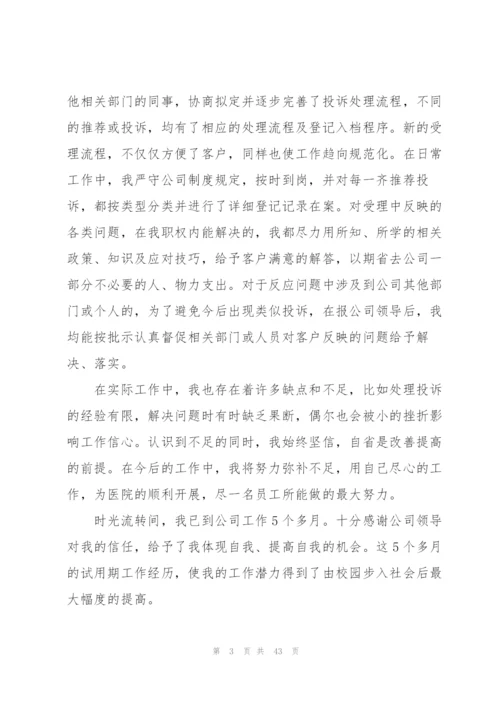 他相关部门的同事，协商拟定并逐步完善了投诉处理流程，不同的推荐或投诉，均有了相应的处理流程及登记入档程序。新的受理流程，不仅仅方便了客户，同样也使工作趋向规范化。在日常工作中，我严守公司制度规定，按时到岗，并对每一齐推荐投诉，都按类型分类并进行了详细登记记录在案。对受理中反映的各类问题，在我职权内能解决的，我都尽力用所知、所学的相关政策、知识及应对技巧，给予客户满意的解答，以期省去公司一部分不必要的人、物力支出。对于反应问题中涉及到公司其他部门或个人的，为了避免今后出现类似投诉，在报公司领导后，我均能按批示认真督促相关部门或人员对客户反映的问题给予解决、落实。

在实际工作中，我也存在着许多缺点和不足，比如处理投诉的经验有限，解决问题时有时缺乏果断，偶尔也会被小的挫折影响工作信心。认识到不足的同时，我始终坚信，自省是改善提高的前提。在今后的工作中，我将努力弥补不足，用自己尽心的工作，为医院的顺利开展，尽一名员工所能做的最大努力。

时光流转间，我已到公司工作5个多月。十分感谢公司领导对我的信任，给予了我体现自我、提高自我的机会。这5个多月的试用期工作经历，使我的工作潜力得到了由校园步入社会后最大幅度的提高。

第 3 页 共 43 页